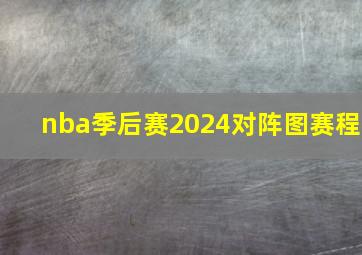 nba季后赛2024对阵图赛程